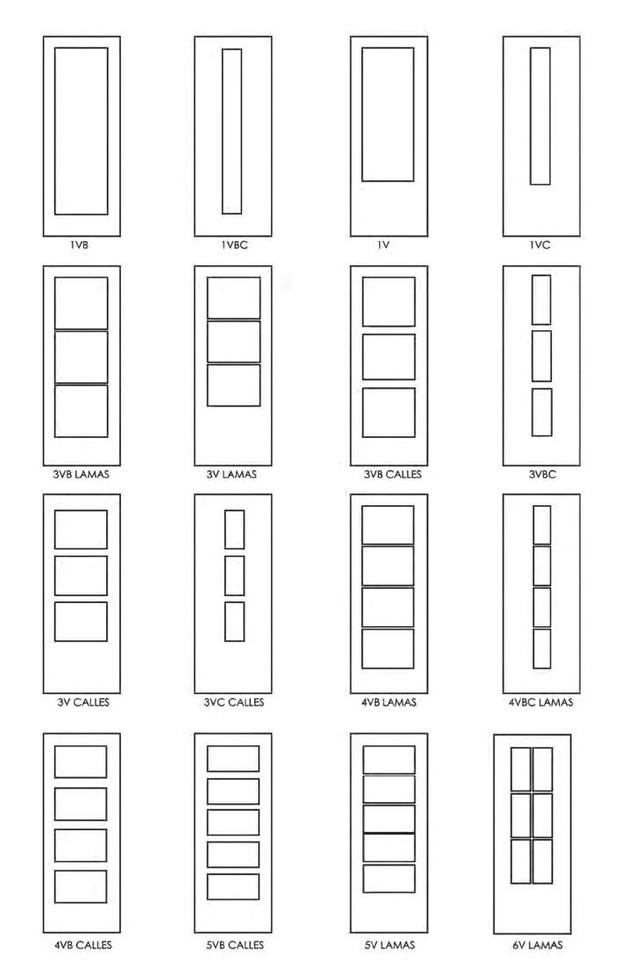 1VB

1VBC

1V

1VC

3VB LAMAS

3V LAMAS

3VB CALLES

3VBC

3V CALLES

3VC CALLES

4VB LAMAS

4VBC LAMAS

4VB CALLES

5VB CALLES

5V LAMAS

6V LAMAS